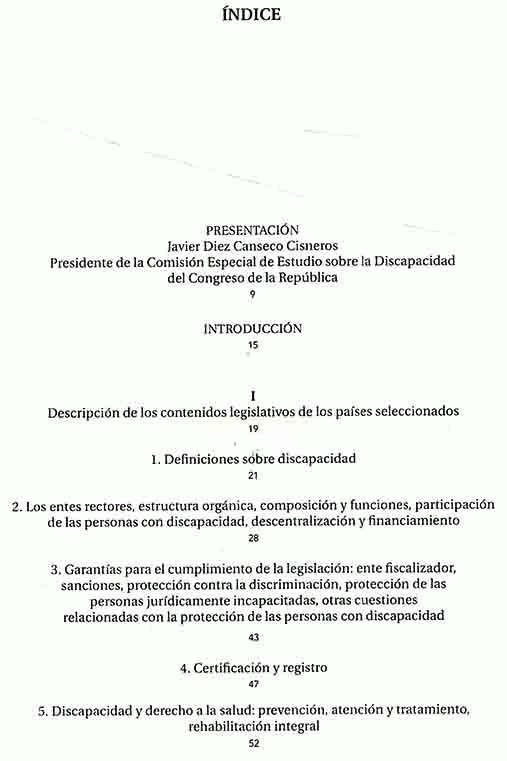 ÍNDICE

PRESENTACIÓN
Javier Diez Canseco Cisneros
Presidente de la Comisión Especial de Estudio sobre la Discapacidad del Congreso de la República
9

INTRODUCCIÓN
15

I
Descripción de los contenidos legislativos de los países seleccionados
19

1. Definiciones sobre discapacidad
21

2. Los entes rectores, estructura orgánica, composición y funciones, participación de las personas con discapacidad, descentralización y financiamiento
28

3. Garantías para el cumplimiento de la legislación: ente fiscalizador, sanciones, protección contra la discriminación, protección de las personas jurídicamente incapacitadas, otras cuestiones relacionadas con la protección de las personas con discapacidad
43

4. Certificación y registro
47

5. Discapacidad y derecho a la salud: prevención, atención y tratamiento, rehabilitación integral
52